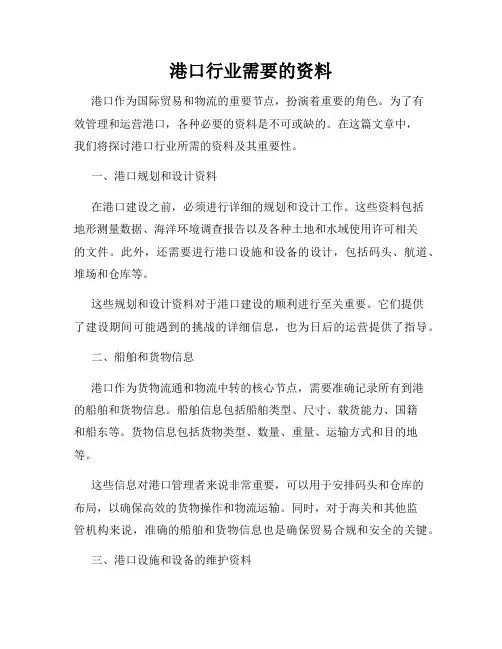 港口行业需要的资料

港口作为国际贸易和物流的重要节点，扮演着重要的角色。为了有效管理和运营港口，各种必要的资料是不可或缺的。在这篇文章中，我们将探讨港口行业所需的资料及其重要性。

一、港口规划和设计资料

在港口建设之前，必须进行详细的规划和设计工作。这些资料包括地形测量数据、海洋环境调查报告以及各种土地和水域使用许可相关的文件。此外，还需要进行港口设施和设备的设计，包括码头、航道、堆场和仓库等。

这些规划和设计资料对于港口建设的顺利进行至关重要。它们提供了建设期间可能遇到的挑战的详细信息，也为日后的运营提供了指导。

二、船舶和货物信息

港口作为货物流通和物流中转的核心节点，需要准确记录所有到港的船舶和货物信息。船舶信息包括船舶类型、尺寸、载货能力、国籍和船东等。货物信息包括货物类型、数量、重量、运输方式和目的地等。

这些信息对港口管理者来说非常重要，可以用于安排码头和仓库的布局，以确保高效的货物操作和物流运输。同时，对于海关和其他监管机构来说，准确的船舶和货物信息也是确保贸易合规和安全的关键。

三、港口设施和设备的维护资料